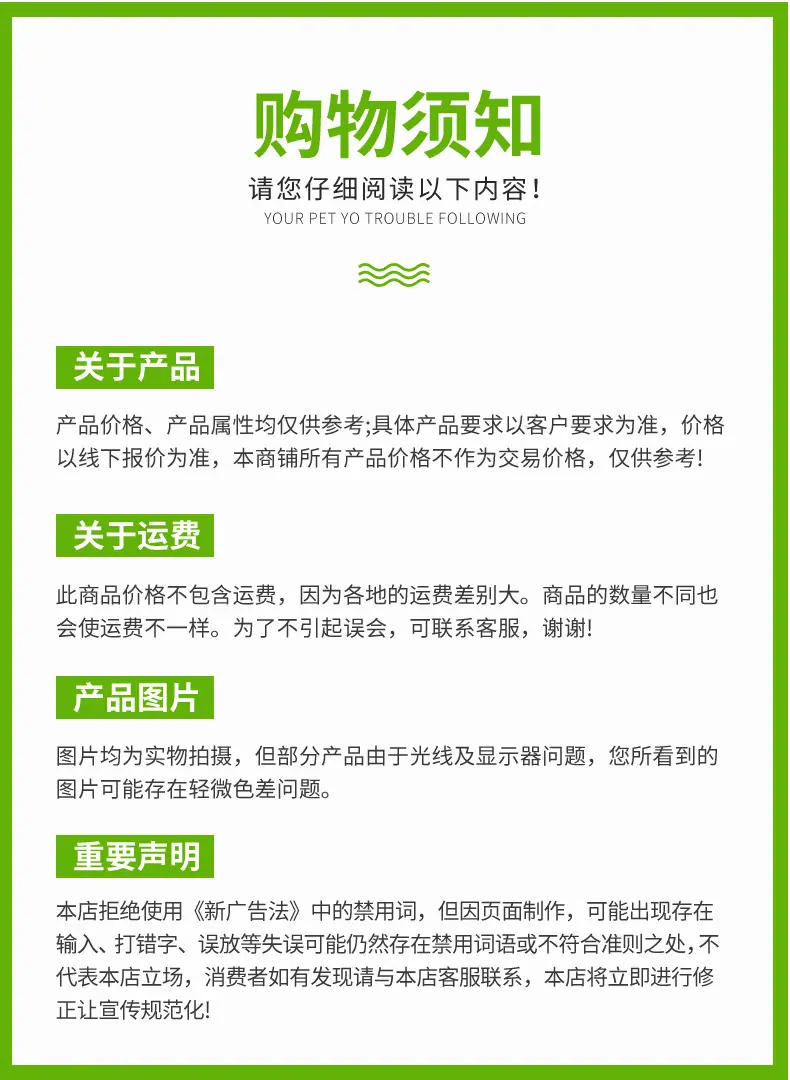 购物须知

请您仔细阅读以下内容！

YOUR PET YO TROUBLE FOLLOWING

关于产品

产品价格、产品属性均仅供参考;具体产品要求以客户要求为准，价格以线下报价为准，本商铺所有产品价格不作为交易价格，仅供参考!

关于运费

此商品价格不包含运费，因为各地的运费差别大。商品的数量不同也会使运费不一样。为了不引起误会，可联系客服，谢谢!

产品图片

图片均为实物拍摄，但部分产品由于光线及显示器问题，您所看到的图片可能存在轻微色差问题。

重要声明

本店拒绝使用《新广告法》中的禁用词，但因页面制作，可能出现存在输入、打错字、误放等失误可能仍然存在禁用词语或不符合准则之处，不代表本店立场，消费者如有发现请与本店客服联系，本店将立即进行修正让宣传规范化!